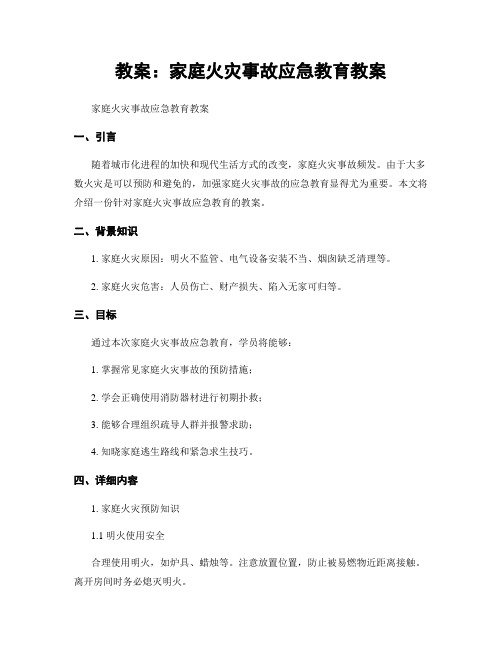 教案：家庭火灾事故应急教育教案

家庭火灾事故应急教育教案

一、引言

随着城市化进程的加快和现代生活方式的改变，家庭火灾事故频发。由于大多数火灾是可以预防和避免的，加强家庭火灾事故的应急教育显得尤为重要。本文将介绍一份针对家庭火灾事故应急教育的教案。

二、背景知识

1. 家庭火灾原因：明火不监管、电气设备安装不当、烟囱缺乏清理等。

2. 家庭火灾危害：人员伤亡、财产损失、陷入无家可归等。

三、目标

通过本次家庭火灾事故应急教育，学员将能够：

1. 掌握常见家庭火灾事故的预防措施；

2. 学会正确使用消防器材进行初期扑救；

3. 能够合理组织疏导人群并报警求助；

4. 知晓家庭逃生路线和紧急求生技巧。

四、详细内容

1. 家庭火灾预防知识

1.1 明火使用安全

合理使用明火，如炉具、蜡烛等。注意放置位置，防止被易燃物近距离接触。离开房间时务必熄灭明火。